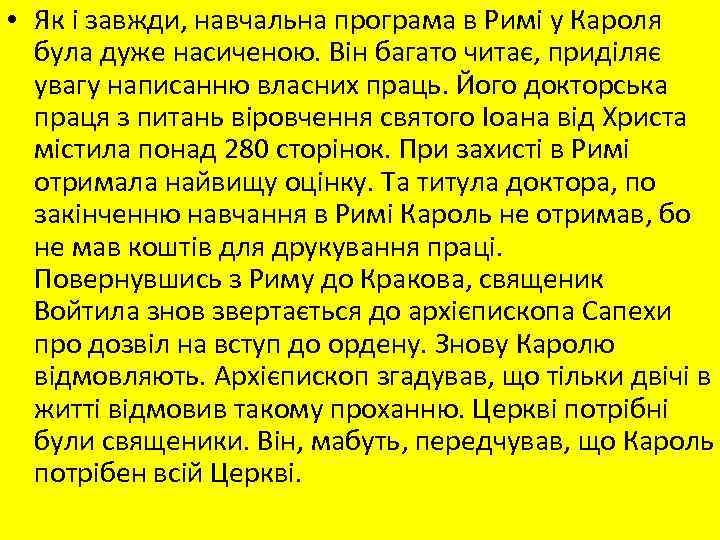 • Як і завжди, навчальна програма в Римі у Кароля була дуже насиченою. Він багато читає, приділяє увагу написанню власних праць. Його докторська праця з питань віровчення святого Іоана від Христа містила понад 280 сторінок. При захисті в Римі отримала найвищу оцінку. Та титула доктора, по закінченню навчання в Римі Кароль не отримав, бо не мав коштів для друкування праці. Повернувшись з Риму до Кракова, священик Войтила знов звертається до архієпископа Сапехи про дозвіл на вступ до ордену. Знову Каролю відмовляють. Архієпископ згадував, що тільки двічі в житті відмовив такому проханню. Церкві потрібні були священики. Він, мабуть, передчував, що Кароль потрібен всій Церкві.